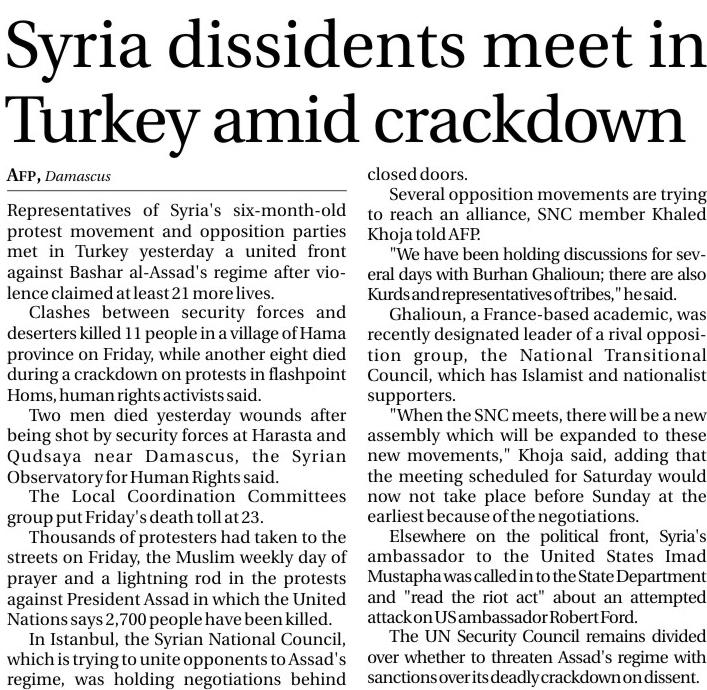 Syria dissidents meet in Turkey amid crackdown

AFP, Damascus

Representatives of Syria's six-month-old protest movement and opposition parties met in Turkey yesterday a united front against Bashar al-Assad's regime after violence claimed at least 21 more lives.

Clashes between security forces and deserters killed 11 people in a village of Hama province on Friday, while another eight died during a crackdown on protests in flashpoint Homs, human rights activists said.

Two men died yesterday wounds after being shot by security forces at Harasta and Qudsaya near Damascus, the Syrian Observatory for Human Rights said.

The Local Coordination Committees group put Friday's death toll at 23.

Thousands of protesters had taken to the streets on Friday, the Muslim weekly day of prayer and a lightning rod in the protests against President Assad in which the United Nations says 2,700 people have been killed.

In Istanbul, the Syrian National Council, which is trying to unite opponents to Assad's regime, was holding negotiations behind closed doors.

Several opposition movements are trying to reach an alliance, SNC member Khaled Khoja told AFP.

"We have been holding discussions for several days with Burhan Ghalioun; there are also Kurds and representatives of tribes," he said.

Ghalioun, a France-based academic, was recently designated leader of a rival opposition group, the National Transitional Council, which has Islamist and nationalist supporters.

"When the SNC meets, there will be a new assembly which will be expanded to these new movements," Khoja said, adding that the meeting scheduled for Saturday would now not take place before Sunday at the earliest because of the negotiations.

Elsewhere on the political front, Syria's ambassador to the United States Imad Mustapha was called in to the State Department and "read the riot act" about an attempted attack on US ambassador Robert Ford.

The UN Security Council remains divided over whether to threaten Assad's regime with sanctions over its deadly crackdown on dissent.